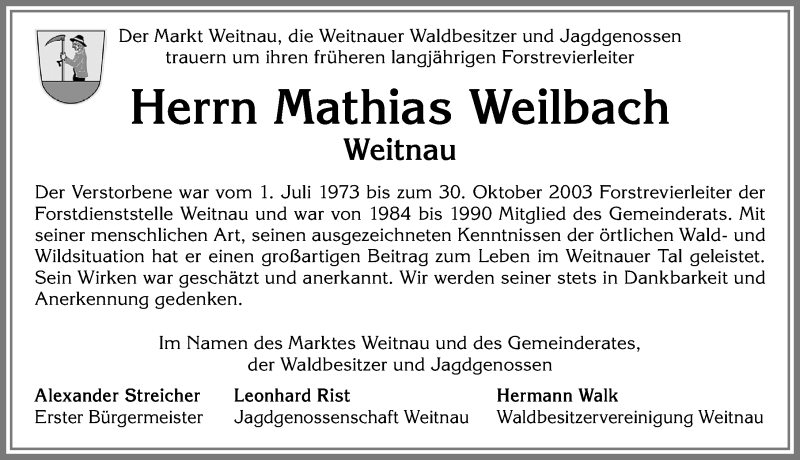 Der Markt Weitnau, die Weitnauer Waldbesitzer und Jagdgenossen trauern um ihren früheren langjährigen Forstrevierleiter

Herrn Mathias Weilbach

Weitnau

Der Verstorbene war vom 1. Juli 1973 bis zum 30. Oktober 2003 Forstrevierleiter der Forstdienststelle Weitnau und war von 1984 bis 1990 Mitglied des Gemeinderats. Mit seiner menschlichen Art, seinen ausgezeichneten Kenntnissen der örtlichen Wald- und Wildsituation hat er einen großartigen Beitrag zum Leben im Weitnauer Tal geleistet. Sein Wirken war geschätzt und anerkannt. Wir werden seiner stets in Dankbarkeit und Anerkennung gedenken.

Im Namen des Marktes Weitnau und des Gemeinderates, der Waldbesitzer und Jagdgenossen

Alexander Streicher
Erster Bürgermeister

Leonhard Rist
Jagdgenossenschaft Weitnau

Hermann Walk
Waldbesitzervereinigung Weitnau